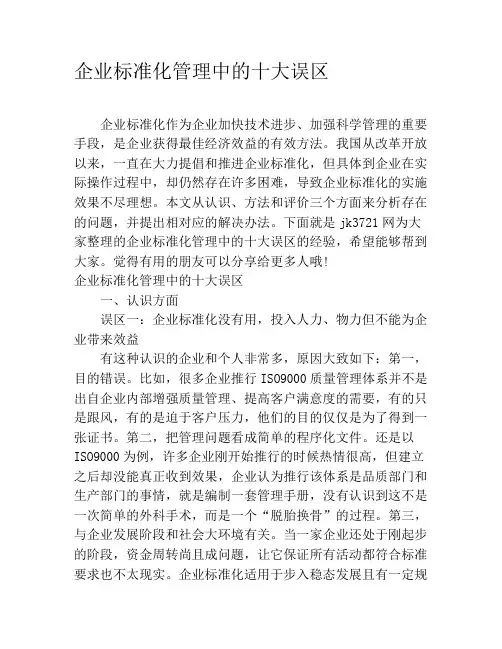 企业标准化管理中的十大误区

企业标准化作为企业加快技术进步、加强科学管理的重要手段，是企业获得最佳经济效益的有效方法。我国从改革开放以来，一直在大力提倡和推进企业标准化，但具体到企业在实际操作过程中，却仍然存在许多困难，导致企业标准化的实施效果不尽理想。本文从认识、方法和评价三个方面来分析存在的问题，并提出相对应的解决办法。下面就是 jk3721 网为大家整理的企业标准化管理中的十大误区的经验，希望能够帮到大家。觉得有用的朋友可以分享给更多人哦！
企业标准化管理中的十大误区

一、认识方面

误区一：企业标准化没有用，投入人力、物力但不能为企业带来效益

有这种认识的企业和个人非常多，原因大致如下：第一，目的错误。比如，很多企业推行 ISO9000 质量管理体系并不是出自企业内部增强质量管理、提高客户满意度的需要，有的只是跟风，有的是迫于客户压力，他们的目的仅仅是为了得到一张证书。第二，把管理问题看成简单的程序化文件。还是以 ISO9000 为例，许多企业刚开始推行的时候热情很高，但建立之后却没能真正收到效果，企业认为推行该体系是品质部门和生产部门的事情，就是编制一套管理手册，没有认识到这不是一次简单的外科手术，而是一个“脱胎换骨”的过程。第三，与企业发展阶段和社会大环境有关。当一家企业还处于刚起步的阶段，资金周转尚且成问题，让它保证所有活动都符合标准要求也不太现实。企业标准化适用于步入稳态发展且有一定规